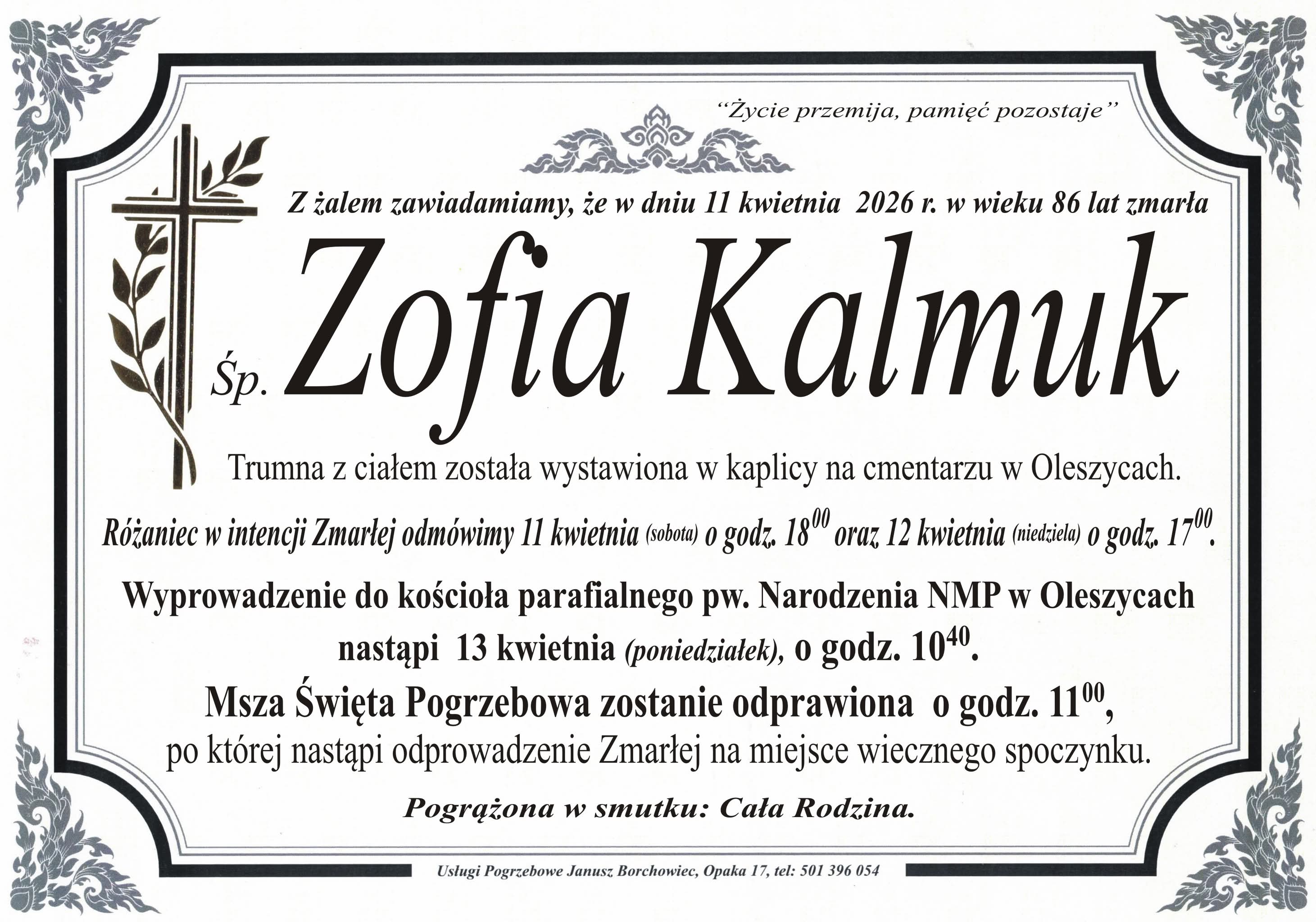 "Życie przemija, pamięć pozostaje"

Z żalem zawiadamiamy, że w dniu 11 kwietnia 2026 r. w wieku 86 lat zmarła

Śp. Zofia Kalmuk

Trumna z ciałem została wystawiona w kaplicy na cmentarzu w Oleszycach.

Różaniec w intencji Zmarłej odmówimy 11 kwietnia (sobota) o godz. $18^{00}$ oraz 12 kwietnia (niedziela) o godz. $17^{00}$.

Wyprowadzenie do kościoła parafialnego pw. Narodzenia NMP w Oleszycach nastąpi 13 kwietnia (poniedziałek), o godz. $10^{40}$.

Msza Święta Pogrzebowa zostanie odprawiona o godz. $11^{00}$, po której nastąpi odprowadzenie Zmarłej na miejsce wiecznego spoczynku.

Pogrążona w smutku: Cała Rodzina.

Usługi Pogrzebowe Janusz Borchowiec, Opaka 17, tel: 501 396 054